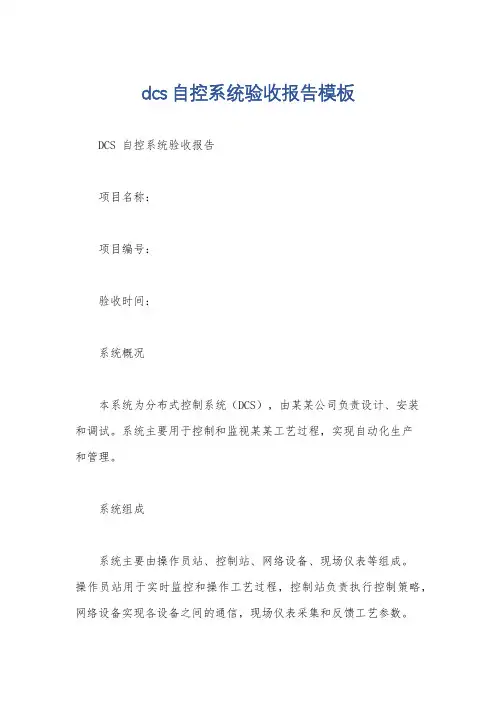 dcs 自控系统验收报告模板

DCS 自控系统验收报告

项目名称：

项目编号：

验收时间：

系统概况

本系统为分布式控制系统（DCS），由某某公司负责设计、安装和调试。系统主要用于控制和监视某某工艺过程，实现自动化生产和管理。

系统组成

系统主要由操作员站、控制站、网络设备、现场仪表等组成。操作员站用于实时监控和操作工艺过程，控制站负责执行控制策略，网络设备实现各设备之间的通信，现场仪表采集和反馈工艺参数。